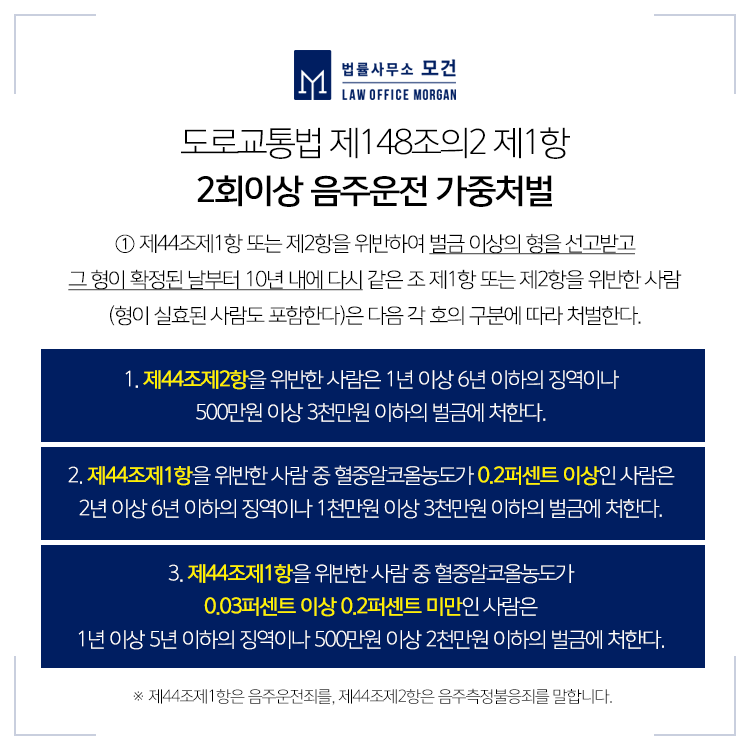 법률사무소 모건
LAW OFFICE MORGAN

도로교통법 제148조의2 제1항
2회이상 음주운전 가중처벌

① 제44조제1항 또는 제2항을 위반하여 벌금 이상의 형을 선고받고 그 형이 확정된 날부터 10년 내에 다시 같은 조 제1항 또는 제2항을 위반한 사람 (형이 실효된 사람도 포함한다)은 다음 각 호의 구분에 따라 처벌한다.

1. 제44조제2항을 위반한 사람은 1년 이상 6년 이하의 징역이나 500만원 이상 3천만원 이하의 벌금에 처한다.

2. 제44조제1항을 위반한 사람 중 혈중알코올농도가 0.2퍼센트 이상인 사람은 2년 이상 6년 이하의 징역이나 1천만원 이상 3천만원 이하의 벌금에 처한다.

3. 제44조제1항을 위반한 사람 중 혈중알코올농도가 0.03퍼센트 이상 0.2퍼센트 미만인 사람은 1년 이상 5년 이하의 징역이나 500만원 이상 2천만원 이하의 벌금에 처한다.

※ 제44조제1항은 음주운전죄를, 제44조제2항은 음주측정불응죄를 말합니다.